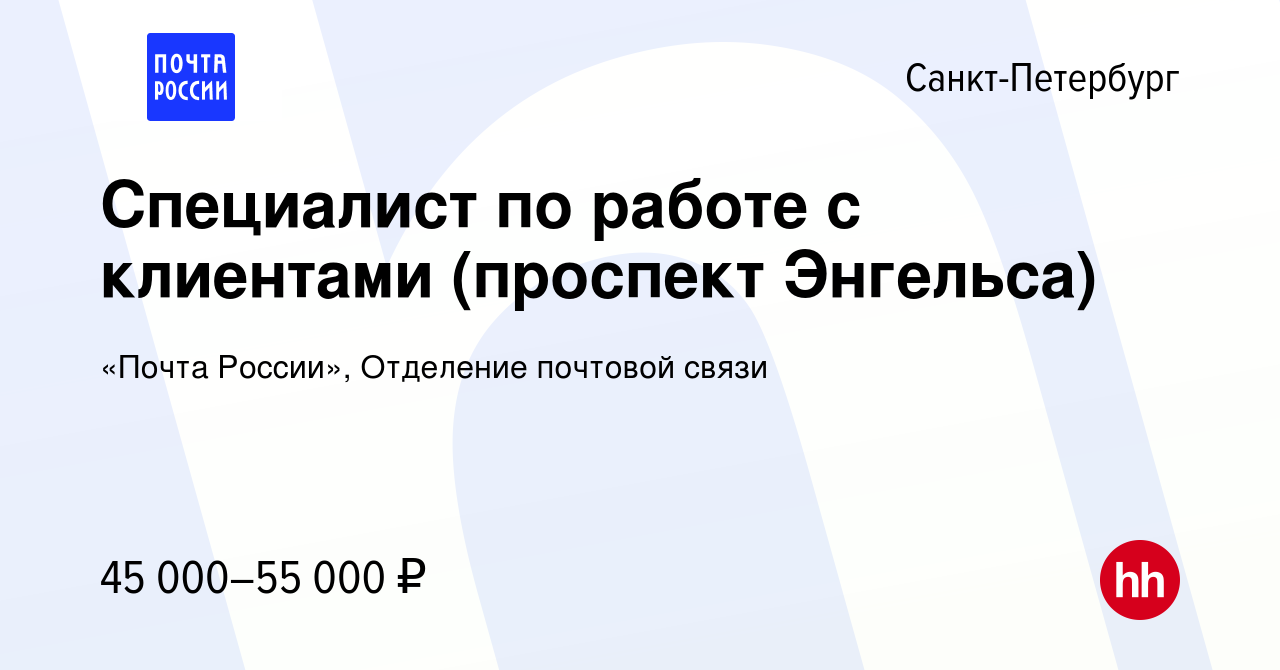 ПОЧТА РОССИИ

Санкт-Петербург

Специалист по работе с клиентами (проспект Энгельса)

«Почта России», Отделение почтовой связи

45 000–55 000 ₽

hh